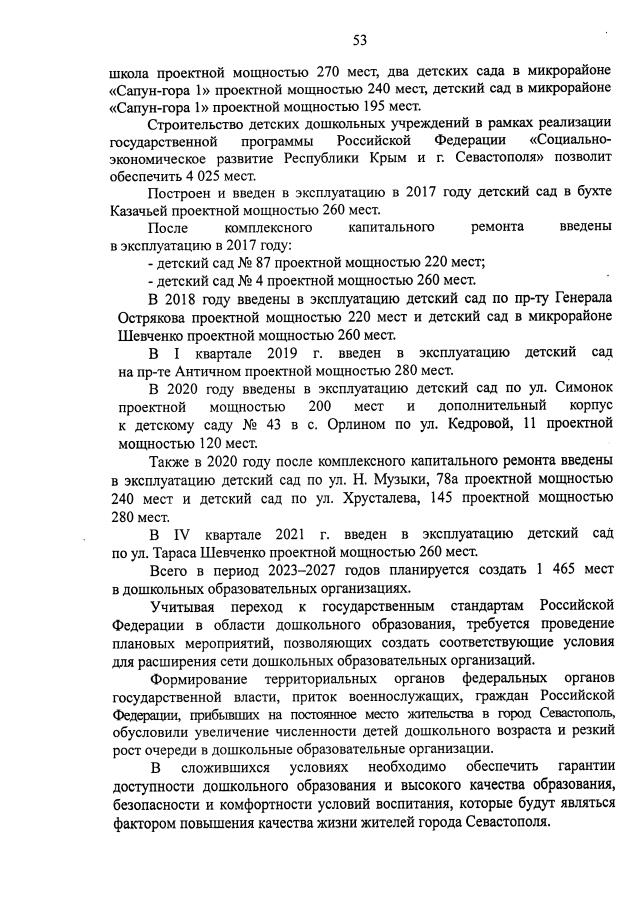 53

школа проектной мощностью 270 мест, два детских сада в микрорайоне «Сапун-гора 1» проектной мощностью 240 мест, детский сад в микрорайоне «Сапун-гора 1» проектной мощностью 195 мест.

Строительство детских дошкольных учреждений в рамках реализации государственной программы Российской Федерации «Социально-экономическое развитие Республики Крым и г. Севастополя» позволит обеспечить 4 025 мест.

Построен и введен в эксплуатацию в 2017 году детский сад в бухте Казачьей проектной мощностью 260 мест.

После комплексного капитального ремонта введены в эксплуатацию в 2017 году:

- детский сад № 87 проектной мощностью 220 мест;

- детский сад № 4 проектной мощностью 260 мест.

В 2018 году введены в эксплуатацию детский сад по пр-ту Генерала Острякова проектной мощностью 220 мест и детский сад в микрорайоне Шевченко проектной мощностью 260 мест.

В I квартале 2019 г. введен в эксплуатацию детский сад на пр-те Античном проектной мощностью 280 мест.

В 2020 году введены в эксплуатацию детский сад по ул. Симонок проектной мощностью 200 мест и дополнительный корпус к детскому саду № 43 в с. Орлином по ул. Кедровой, 11 проектной мощностью 120 мест.

Также в 2020 году после комплексного капитального ремонта введены в эксплуатацию детский сад по ул. Н. Музыки, 78а проектной мощностью 240 мест и детский сад по ул. Хрусталева, 145 проектной мощностью 280 мест.

В IV квартале 2021 г. введен в эксплуатацию детский сад по ул. Тараса Шевченко проектной мощностью 260 мест.

Всего в период 2023–2027 годов планируется создать 1 465 мест в дошкольных образовательных организациях.

Учитывая переход к государственным стандартам Российской Федерации в области дошкольного образования, требуется проведение плановых мероприятий, позволяющих создать соответствующие условия для расширения сети дошкольных образовательных организаций.

Формирование территориальных органов федеральных органов государственной власти, приток военнослужащих, граждан Российской Федерации, прибывших на постоянное место жительства в город Севастополь, обусловили увеличение численности детей дошкольного возраста и резкий рост очереди в дошкольные образовательные организации.

В сложившихся условиях необходимо обеспечить гарантии доступности дошкольного образования и высокого качества образования, безопасности и комфортности условий воспитания, которые будут являться фактором повышения качества жизни жителей города Севастополя.